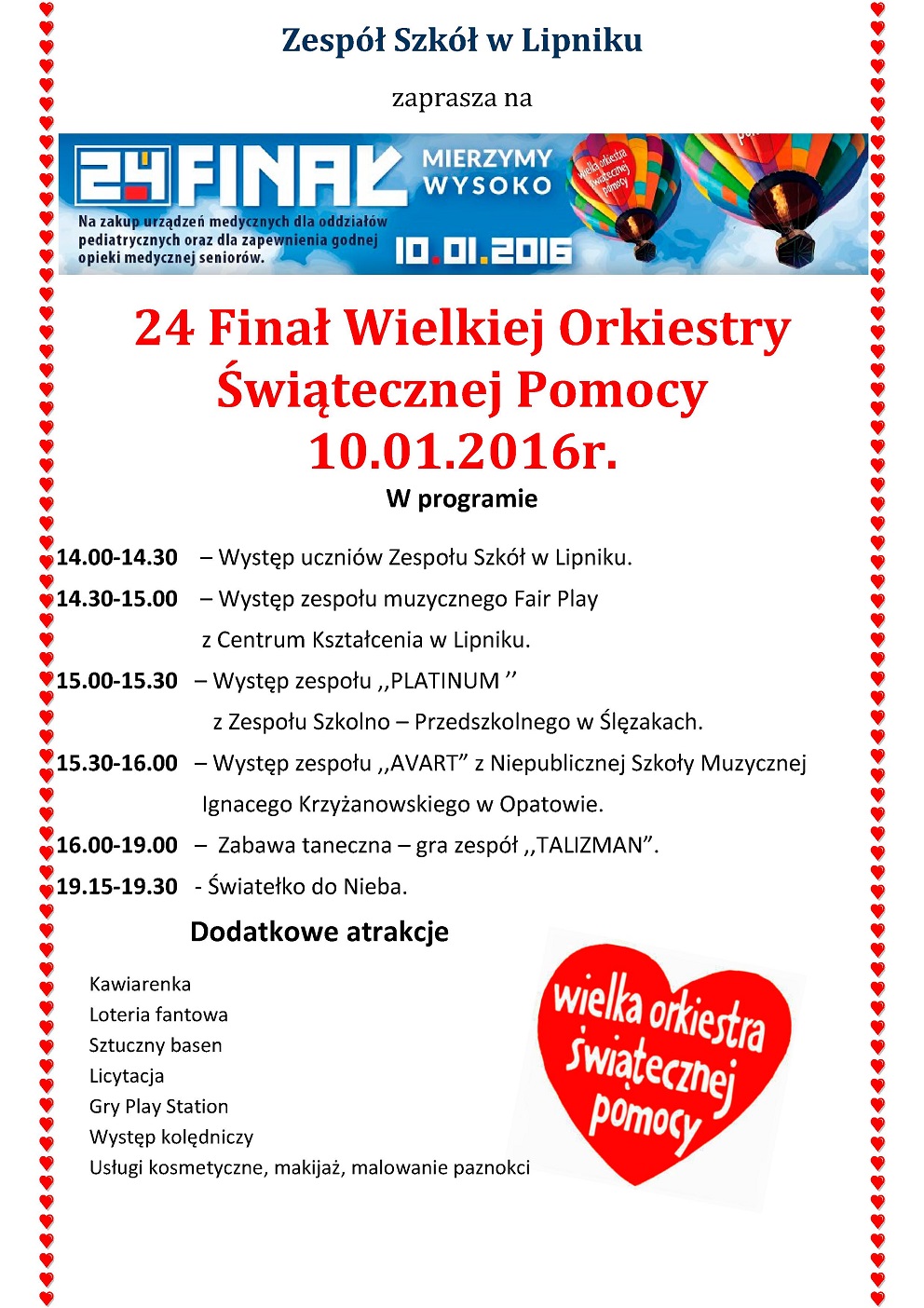 Zespół Szkół w Lipniku

zaprasza na

24 FINAŁ MIERZYMY WYSOKO

wielka orkiestra świątecznej pomocy

Na zakup urządzeń medycznych dla oddziałów pediatrycznych oraz dla zapewnienia godnej opieki medycznej seniorów.

10.01.2016

24 Finał Wielkiej Orkiestry Świątecznej Pomocy 10.01.2016r.

W programie

14.00-14.30 – Występ uczniów Zespołu Szkół w Lipniku.

14.30-15.00 – Występ zespołu muzycznego Fair Play z Centrum Kształcenia w Lipniku.

15.00-15.30 – Występ zespołu ,,PLATINUM ’’ z Zespołu Szkolno – Przedszkolnego w Ślęzakach.

15.30-16.00 – Występ zespołu ,,AVART” z Niepublicznej Szkoły Muzycznej Ignacego Krzyżanowskiego w Opatowie.

16.00-19.00 – Zabawa taneczna – gra zespół ,,TALIZMAN”.

19.15-19.30 - Światełko do Nieba.

Dodatkowe atrakcje

Kawiarenka
Loteria fantowa
Sztuczny basen
Licytacja
Gry Play Station
Występ kolędniczy
Usługi kosmetyczne, makijaż, malowanie paznokci

wielka orkiestra świątecznej pomocy